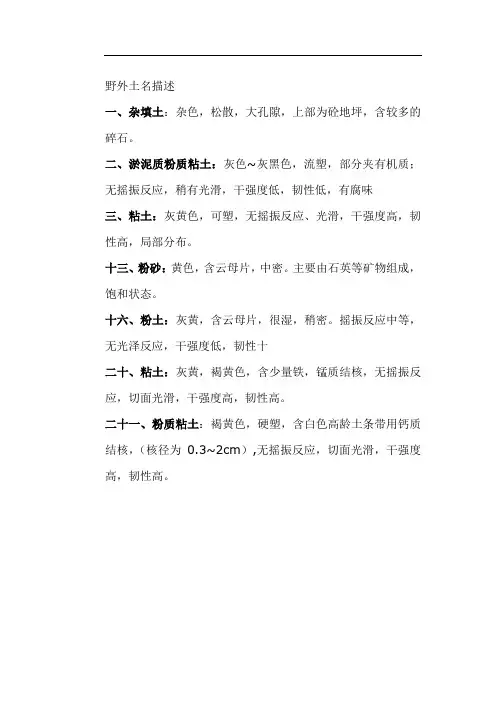 野外土名描述

一、杂填土：杂色，松散，大孔隙，上部为砼地坪，含较多的碎石。

二、淤泥质粉质粘土：灰色~灰黑色，流塑，部分夹有机质：无摇振反应，稍有光滑，干强度低，韧性低，有腐味

三、粘土：灰黄色，可塑，无摇振反应、光滑，干强度高，韧性高，局部分布。

十三、粉砂：黄色，含云母片，中密。主要由石英等矿物组成，饱和状态。

十六、粉土：灰黄，含云母片，很湿，稍密。摇振反应中等，无光泽反应，干强度低，韧性十

二十、粘土：灰黄，褐黄色，含少量铁，锰质结核，无摇振反应，切面光滑，干强度高，韧性高。

二十一、粉质粘土：褐黄色，硬塑，含白色高龄土条带用钙质结核，（核径为 0.3~2cm）,无摇振反应，切面光滑，干强度高，韧性高。